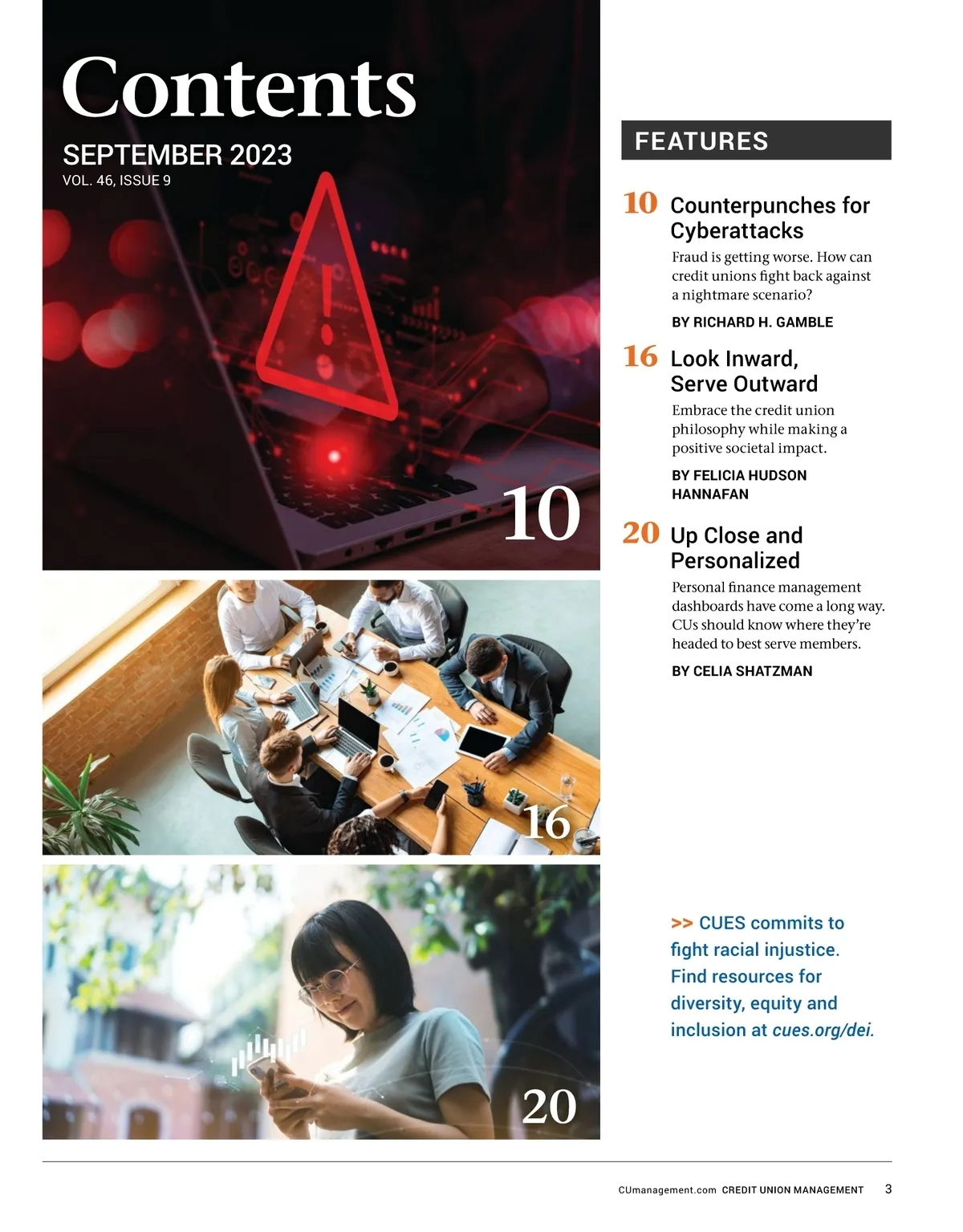 Contents

SEPTEMBER 2023
VOL. 46, ISSUE 9

10

16

20

FEATURES

10 Counterpunches for Cyberattacks

Fraud is getting worse. How can credit unions fight back against a nightmare scenario?

BY RICHARD H. GAMBLE

16 Look Inward, Serve Outward

Embrace the credit union philosophy while making a positive societal impact.

BY FELICIA HUDSON HANNAFAN

20 Up Close and Personalized

Personal finance management dashboards have come a long way. CUs should know where they're headed to best serve members.

BY CELIA SHATZMAN

>> CUES commits to fight racial injustice. Find resources for diversity, equity and inclusion at cues.org/dei.

CUmanagement.com CREDIT UNION MANAGEMENT 3